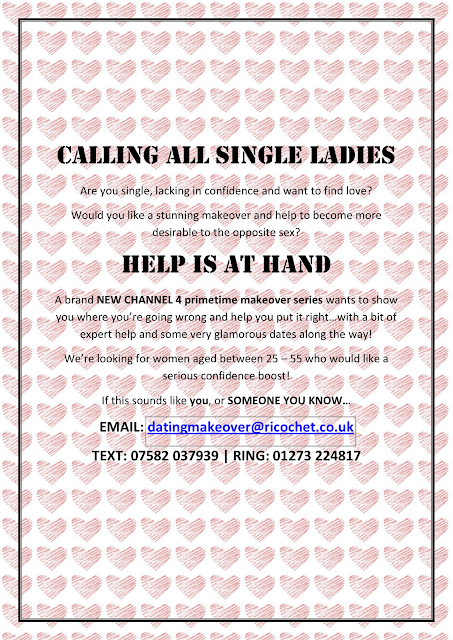 CALLING ALL SINGLE LADIES

Are you single, lacking in confidence and want to find love?

Would you like a stunning makeover and help to become more desirable to the opposite sex?

HELP IS AT HAND

A brand NEW CHANNEL 4 primetime makeover series wants to show you where you're going wrong and help you put it right...with a bit of expert help and some very glamorous dates along the way!

We're looking for women aged between 25 – 55 who would like a serious confidence boost!

If this sounds like you, or SOMEONE YOU KNOW...

EMAIL: datingmakeover@ricochet.co.uk

TEXT: 07582 037939 | RING: 01273 224817